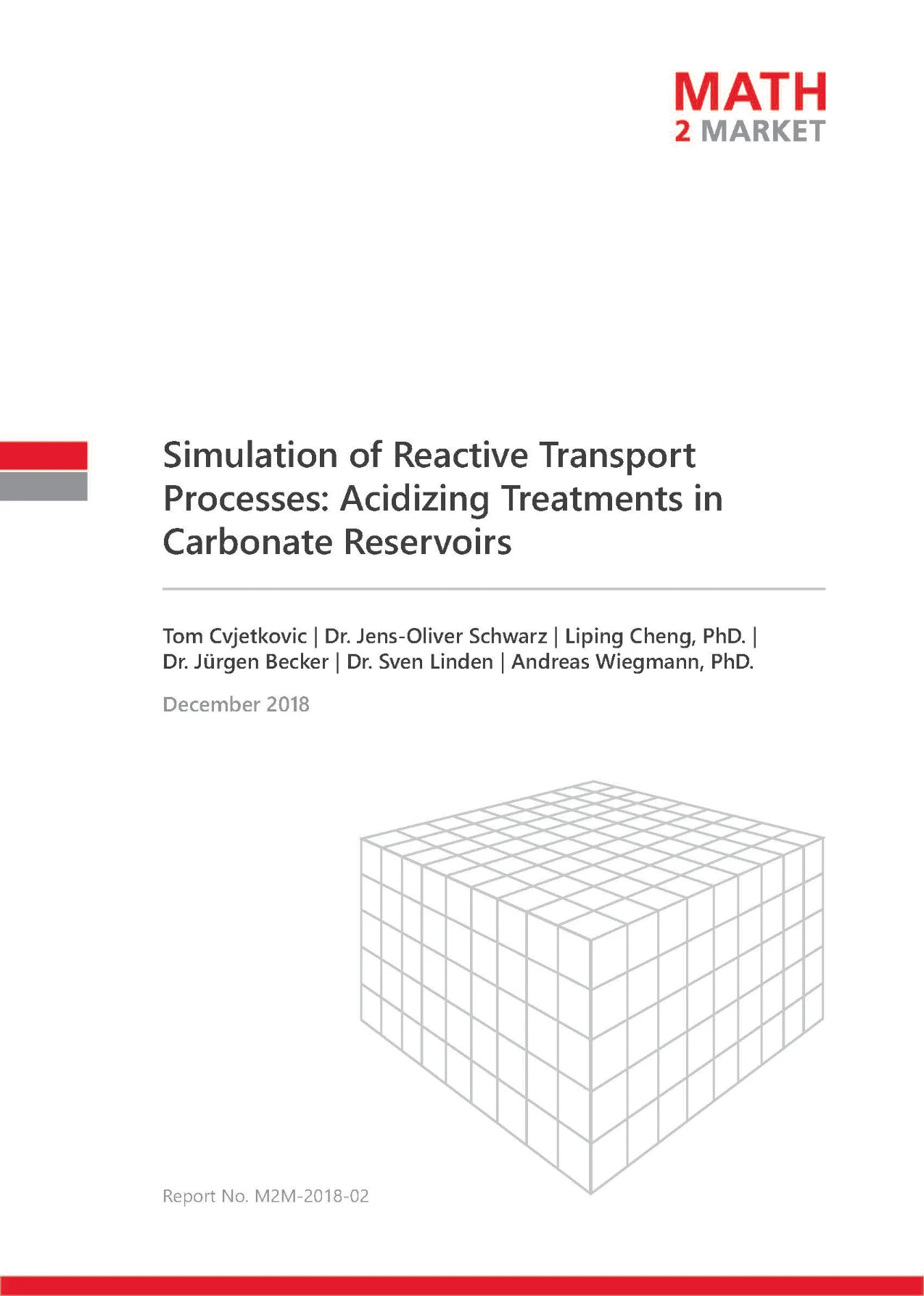 MATH
2 MARKET

Simulation of Reactive Transport Processes: Acidizing Treatments in Carbonate Reservoirs

Tom Cvjetkovic | Dr. Jens-Oliver Schwarz | Liping Cheng, PhD. | Dr. Jürgen Becker | Dr. Sven Linden | Andreas Wiegmann, PhD.

December 2018

Report No. M2M-2018-02